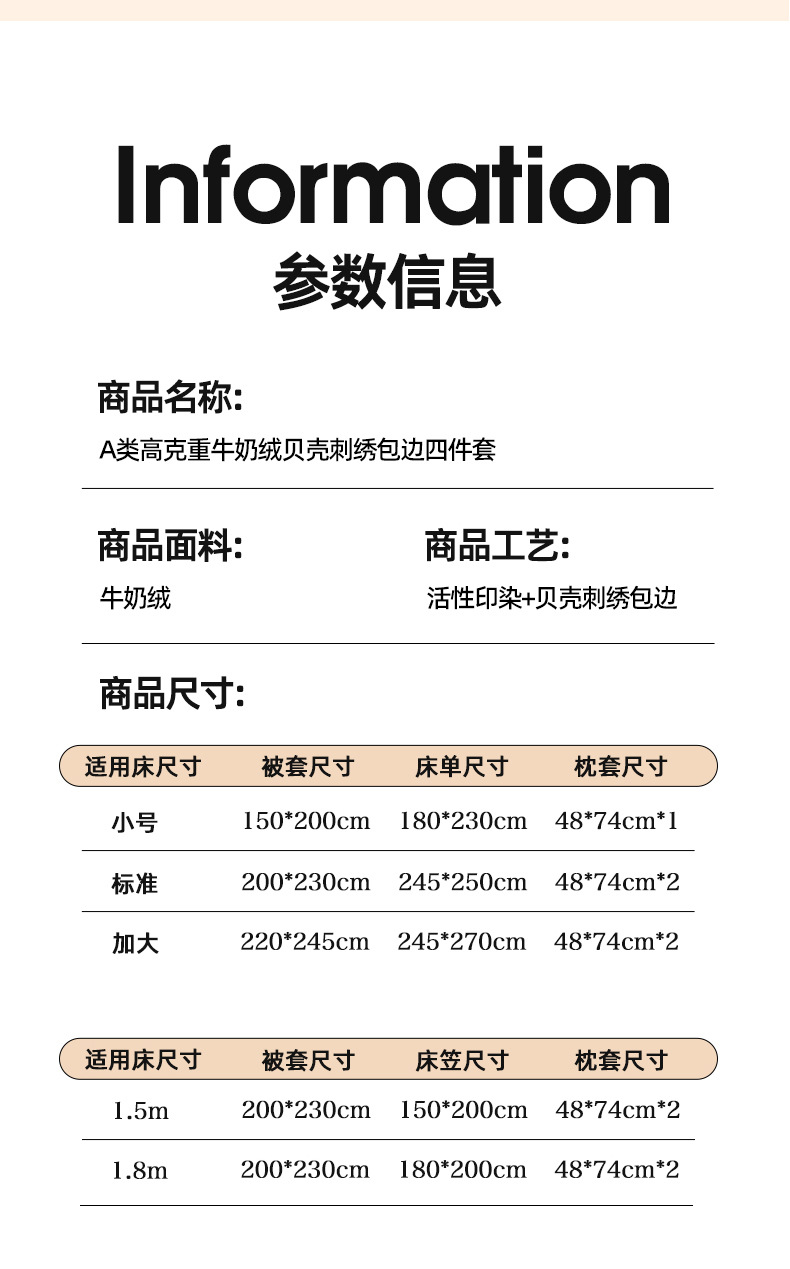 Information
参数信息

商品名称:
A类高克重牛奶绒贝壳刺绣包边四件套

商品面料:
牛奶绒

商品工艺:
活性印染+贝壳刺绣包边

商品尺寸:

| 适用床尺寸 | 被套尺寸 | 床单尺寸 | 枕套尺寸 |
|---|---|---|---|
| 小号 | 150*200cm | 180*230cm | 48*74cm*1 |
| 标准 | 200*230cm | 245*250cm | 48*74cm*2 |
| 加大 | 220*245cm | 245*270cm | 48*74cm*2 |

| 适用床尺寸 | 被套尺寸 | 床笠尺寸 | 枕套尺寸 |
|---|---|---|---|
| 1.5m | 200*230cm | 150*200cm | 48*74cm*2 |
| 1.8m | 200*230cm | 180*200cm | 48*74cm*2 |